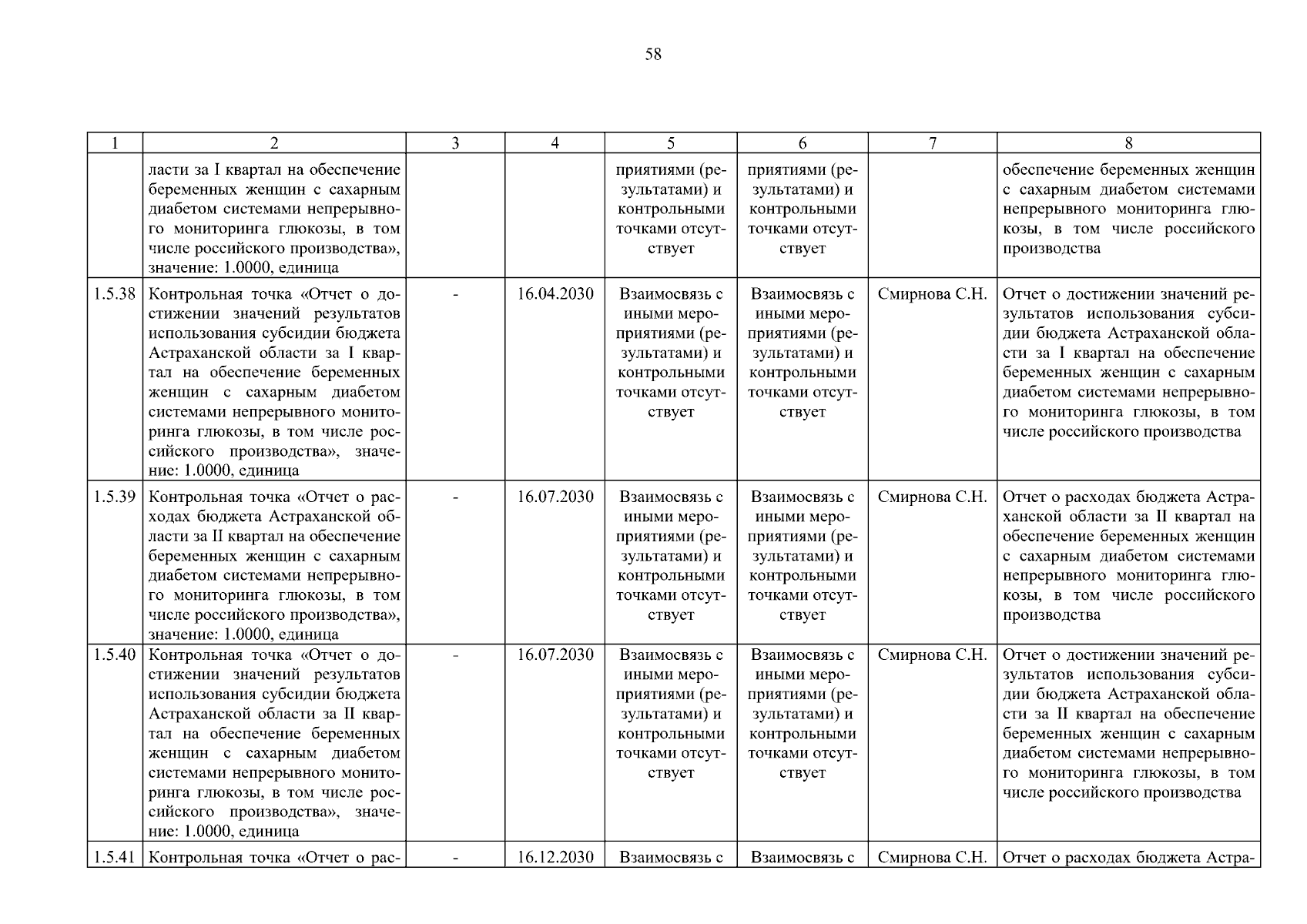 58

| 1 | 2 | 3 | 4 | 5 | 6 | 7 | 8 |
|---|---|---|---|---|---|---|---|
| | ласти за I квартал на обеспечение беременных женщин с сахарным диабетом системами непрерывного мониторинга глюкозы, в том числе российского производства», значение: 1.0000, единица | | | приятиями (результатами) и контрольными точками отсутствует | приятиями (результатами) и контрольными точками отсутствует | | обеспечение беременных женщин с сахарным диабетом системами непрерывного мониторинга глюкозы, в том числе российского производства |
| 1.5.38 | Контрольная точка «Отчет о достижении значений результатов использования субсидии бюджета Астраханской области за I квартал на обеспечение беременных женщин с сахарным диабетом системами непрерывного мониторинга глюкозы, в том числе российского производства», значение: 1.0000, единица | - | 16.04.2030 | Взаимосвязь с иными мероприятиями (результатами) и контрольными точками отсутствует | Взаимосвязь с иными мероприятиями (результатами) и контрольными точками отсутствует | Смирнова С.Н. | Отчет о достижении значений результатов использования субсидии бюджета Астраханской области за I квартал на обеспечение беременных женщин с сахарным диабетом системами непрерывного мониторинга глюкозы, в том числе российского производства |
| 1.5.39 | Контрольная точка «Отчет о расходах бюджета Астраханской области за II квартал на обеспечение беременных женщин с сахарным диабетом системами непрерывного мониторинга глюкозы, в том числе российского производства», значение: 1.0000, единица | - | 16.07.2030 | Взаимосвязь с иными мероприятиями (результатами) и контрольными точками отсутствует | Взаимосвязь с иными мероприятиями (результатами) и контрольными точками отсутствует | Смирнова С.Н. | Отчет о расходах бюджета Астраханской области за II квартал на обеспечение беременных женщин с сахарным диабетом системами непрерывного мониторинга глюкозы, в том числе российского производства |
| 1.5.40 | Контрольная точка «Отчет о достижении значений результатов использования субсидии бюджета Астраханской области за II квартал на обеспечение беременных женщин с сахарным диабетом системами непрерывного мониторинга глюкозы, в том числе российского производства», значение: 1.0000, единица | - | 16.07.2030 | Взаимосвязь с иными мероприятиями (результатами) и контрольными точками отсутствует | Взаимосвязь с иными мероприятиями (результатами) и контрольными точками отсутствует | Смирнова С.Н. | Отчет о достижении значений результатов использования субсидии бюджета Астраханской области за II квартал на обеспечение беременных женщин с сахарным диабетом системами непрерывного мониторинга глюкозы, в том числе российского производства |
| 1.5.41 | Контрольная точка «Отчет о рас- | - | 16.12.2030 | Взаимосвязь с | Взаимосвязь с | Смирнова С.Н. | Отчет о расходах бюджета Астра- |